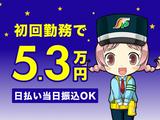 初回勤務で
5.3万円
日払い当日振込OK